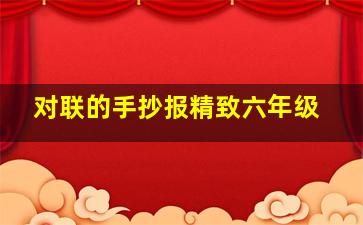 对联的手抄报精致六年级